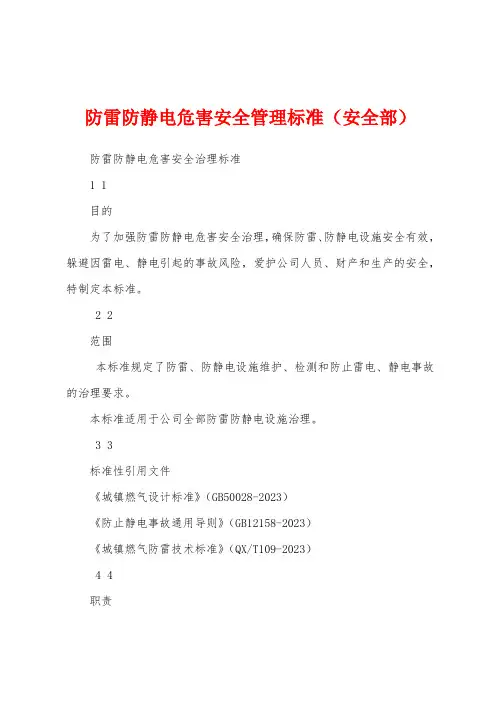 防雷防静电危害安全管理标准（安全部）

防雷防静电危害安全治理标准

1 1

目的

为了加强防雷防静电危害安全治理，确保防雷、防静电设施安全有效，躲避因雷电、静电引起的事故风险，爱护公司人员、财产和生产的安全，特制定本标准。

2 2

范围

本标准规定了防雷、防静电设施维护、检测和防止雷电、静电事故的治理要求。

本标准适用于公司全部防雷防静电设施治理。

3 3

标准性引用文件

《城镇燃气设计标准》（GB50028-2023）

《防止静电事故通用导则》（GB12158-2023）

《城镇燃气防雷技术标准》（QX/T109-2023）

4 4

职责